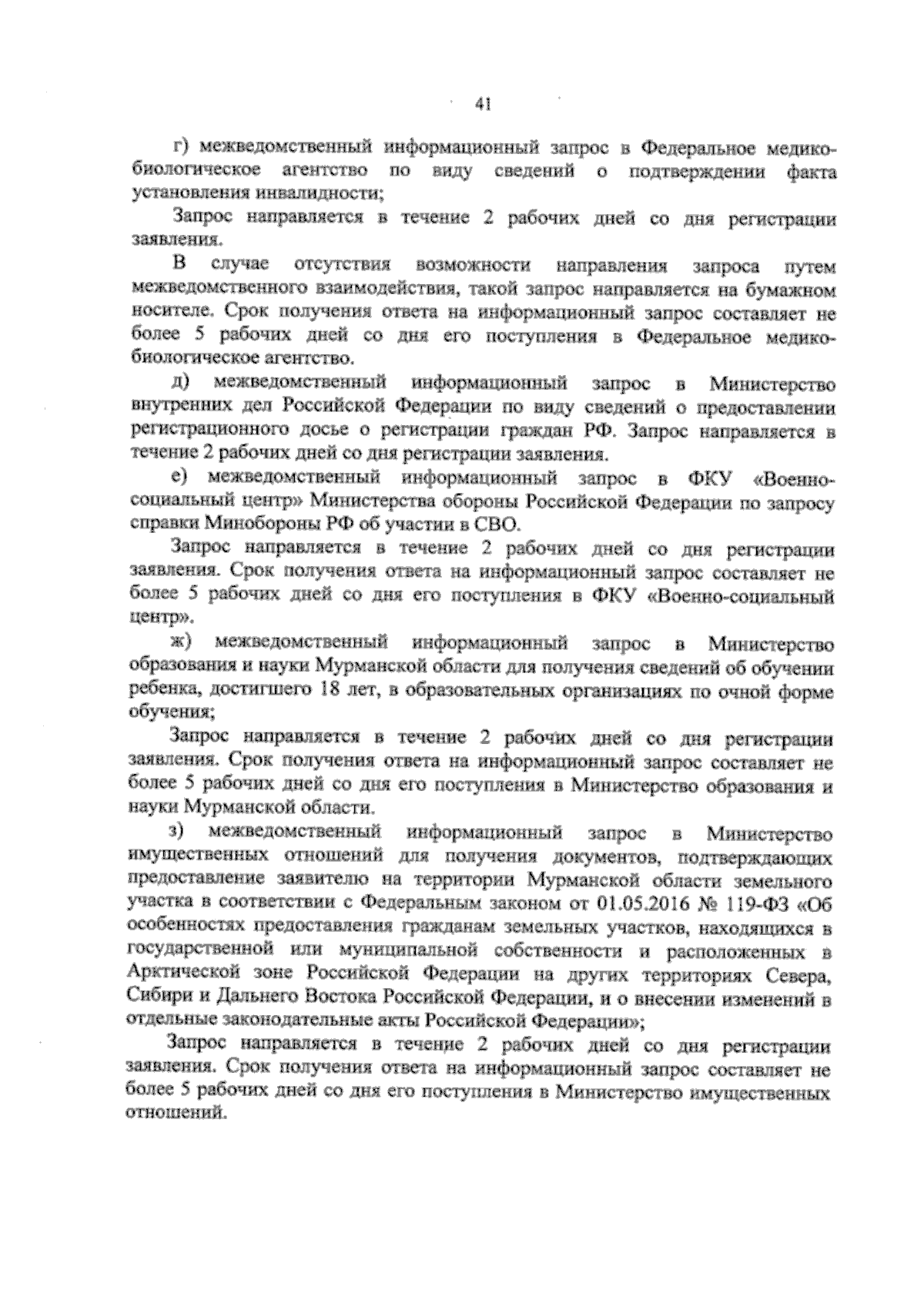 41

г) межведомственный информационный запрос в Федеральное медико-биологическое агентство по виду сведений о подтверждении факта установления инвалидности;

Запрос направляется в течение 2 рабочих дней со дня регистрации заявления.

В случае отсутствия возможности направления запроса путем межведомственного взаимодействия, такой запрос направляется на бумажном носителе. Срок получения ответа на информационный запрос составляет не более 5 рабочих дней со дня его поступления в Федеральное медико-биологическое агентство.

д) межведомственный информационный запрос в Министерство внутренних дел Российской Федерации по виду сведений о предоставлении регистрационного досье о регистрации граждан РФ. Запрос направляется в течение 2 рабочих дней со дня регистрации заявления.

е) межведомственный информационный запрос в ФКУ «Военно-социальный центр» Министерства обороны Российской Федерации по запросу справки Минобороны РФ об участии в СВО.

Запрос направляется в течение 2 рабочих дней со дня регистрации заявления. Срок получения ответа на информационный запрос составляет не более 5 рабочих дней со дня его поступления в ФКУ «Военно-социальный центр».

ж) межведомственный информационный запрос в Министерство образования и науки Мурманской области для получения сведений об обучении ребенка, достигшего 18 лет, в образовательных организациях по очной форме обучения;

Запрос направляется в течение 2 рабочих дней со дня регистрации заявления. Срок получения ответа на информационный запрос составляет не более 5 рабочих дней со дня его поступления в Министерство образования и науки Мурманской области.

з) межведомственный информационный запрос в Министерство имущественных отношений для получения документов, подтверждающих предоставление заявителю на территории Мурманской области земельного участка в соответствии с Федеральным законом от 01.05.2016 № 119-ФЗ «Об особенностях предоставления гражданам земельных участков, находящихся в государственной или муниципальной собственности и расположенных в Арктической зоне Российской Федерации на других территориях Севера, Сибири и Дальнего Востока Российской Федерации, и о внесении изменений в отдельные законодательные акты Российской Федерации»;

Запрос направляется в течение 2 рабочих дней со дня регистрации заявления. Срок получения ответа на информационный запрос составляет не более 5 рабочих дней со дня его поступления в Министерство имущественных отношений.